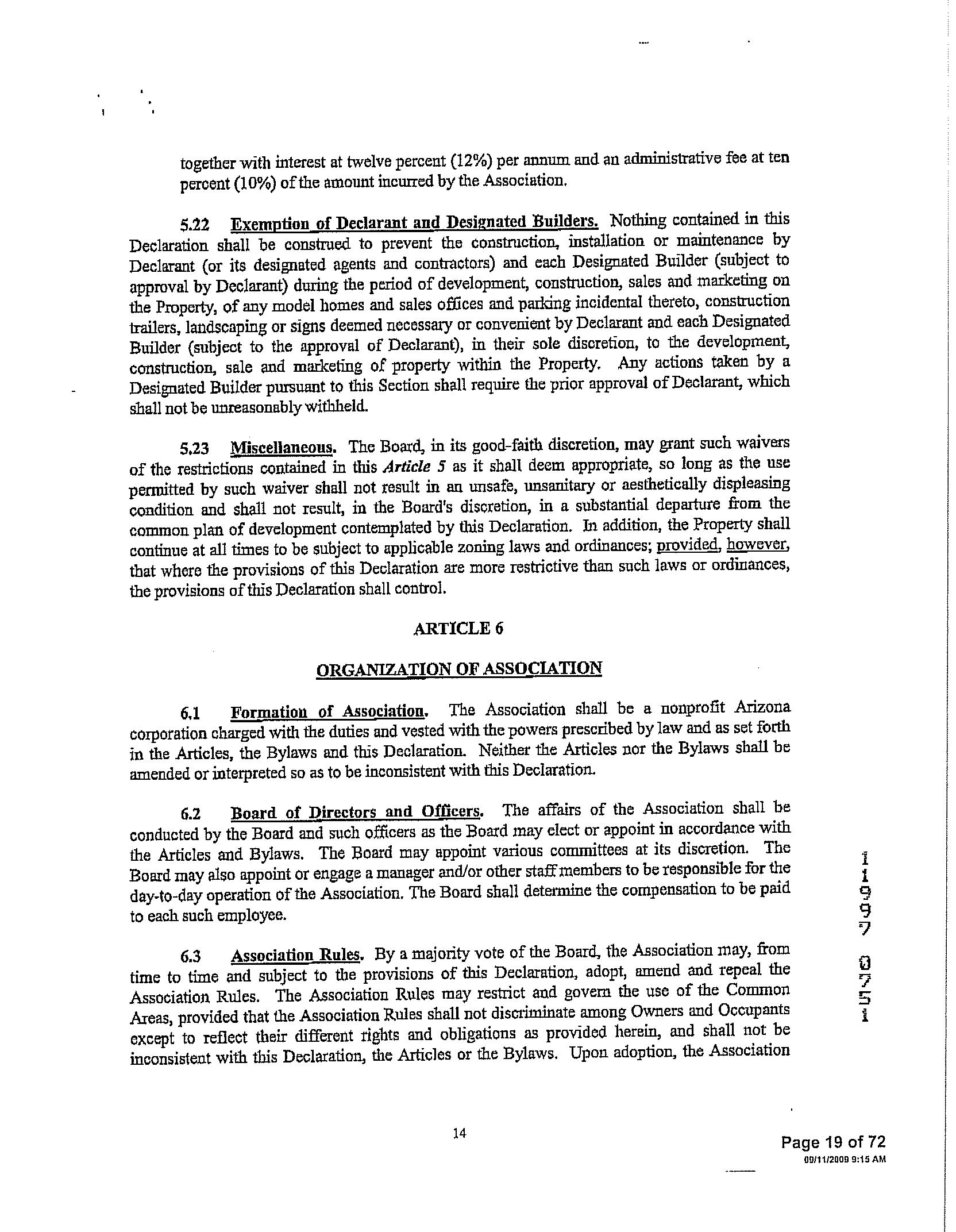 together with interest at twelve percent (12%) per annum and an administrative fee at ten percent (10%) of the amount incurred by the Association.

5.22 Exemption of Declarant and Designated Builders. Nothing contained in this Declaration shall be construed to prevent the construction, installation or maintenance by Declarant (or its designated agents and contractors) and each Designated Builder (subject to approval by Declarant) during the period of development, construction, sales and marketing on the Property, of any model homes and sales offices and parking incidental thereto, construction trailers, landscaping or signs deemed necessary or convenient by Declarant and each Designated Builder (subject to the approval of Declarant), in their sole discretion, to the development, construction, sale and marketing of property within the Property. Any actions taken by a Designated Builder pursuant to this Section shall require the prior approval of Declarant, which shall not be unreasonably withheld.

5.23 Miscellaneous. The Board, in its good-faith discretion, may grant such waivers of the restrictions contained in this Article 5 as it shall deem appropriate, so long as the use permitted by such waiver shall not result in an unsafe, unsanitary or aesthetically displeasing condition and shall not result, in the Board's discretion, in a substantial departure from the common plan of development contemplated by this Declaration. In addition, the Property shall continue at all times to be subject to applicable zoning laws and ordinances; provided, however, that where the provisions of this Declaration are more restrictive than such laws or ordinances, the provisions of this Declaration shall control.

ARTICLE 6

ORGANIZATION OF ASSOCIATION

6.1 Formation of Association. The Association shall be a nonprofit Arizona corporation charged with the duties and vested with the powers prescribed by law and as set forth in the Articles, the Bylaws and this Declaration. Neither the Articles nor the Bylaws shall be amended or interpreted so as to be inconsistent with this Declaration.

6.2 Board of Directors and Officers. The affairs of the Association shall be conducted by the Board and such officers as the Board may elect or appoint in accordance with the Articles and Bylaws. The Board may appoint various committees at its discretion. The Board may also appoint or engage a manager and/or other staff members to be responsible for the day-to-day operation of the Association. The Board shall determine the compensation to be paid to each such employee.

6.3 Association Rules. By a majority vote of the Board, the Association may, from time to time and subject to the provisions of this Declaration, adopt, amend and repeal the Association Rules. The Association Rules may restrict and govern the use of the Common Areas, provided that the Association Rules shall not discriminate among Owners and Occupants except to reflect their different rights and obligations as provided herein, and shall not be inconsistent with this Declaration, the Articles or the Bylaws. Upon adoption, the Association

11997 0751

14

Page 19 of 72
09/11/2009 9:15 AM